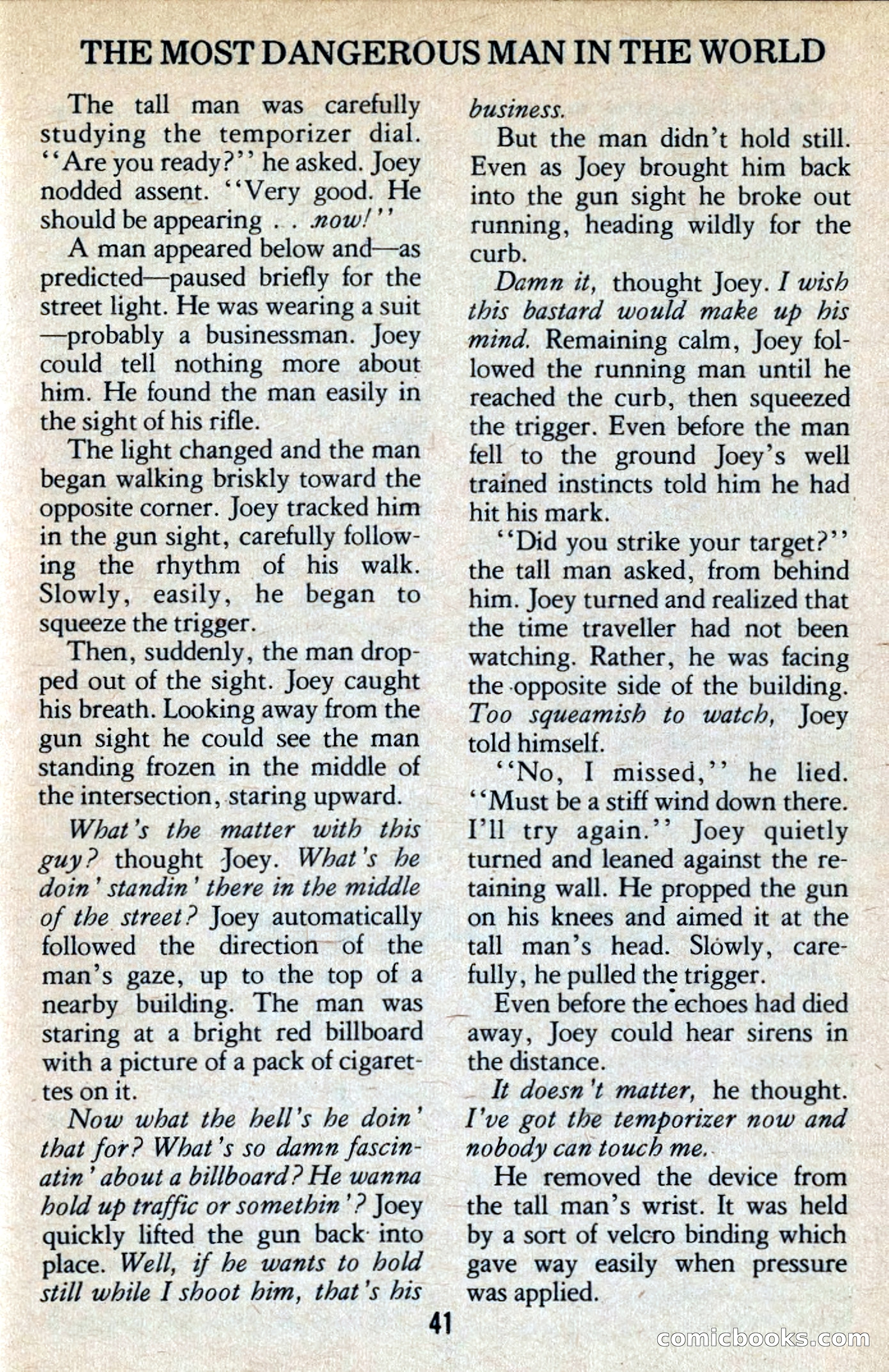 THE MOST DANGEROUS MAN IN THE WORLD

The tall man was carefully studying the temporizer dial. "Are you ready?" he asked. Joey nodded assent. "Very good. He should be appearing . . . now!"

A man appeared below and—as predicted—paused briefly for the street light. He was wearing a suit—probably a businessman. Joey could tell nothing more about him. He found the man easily in the sight of his rifle.

The light changed and the man began walking briskly toward the opposite corner. Joey tracked him in the gun sight, carefully following the rhythm of his walk. Slowly, easily, he began to squeeze the trigger.

Then, suddenly, the man dropped out of the sight. Joey caught his breath. Looking away from the gun sight he could see the man standing frozen in the middle of the intersection, staring upward.

What's the matter with this guy? thought Joey. What's he doin' standin' there in the middle of the street? Joey automatically followed the direction of the man's gaze, up to the top of a nearby building. The man was staring at a bright red billboard with a picture of a pack of cigarettes on it.

Now what the hell's he doin' that for? What's so damn fascinatin' about a billboard? He wanna hold up traffic or somethin'? Joey quickly lifted the gun back into place. Well, if he wants to hold still while I shoot him, that's his business.

But the man didn't hold still. Even as Joey brought him back into the gun sight he broke out running, heading wildly for the curb.

Damn it, thought Joey. I wish this bastard would make up his mind. Remaining calm, Joey followed the running man until he reached the curb, then squeezed the trigger. Even before the man fell to the ground Joey's well trained instincts told him he had hit his mark.

"Did you strike your target?" the tall man asked, from behind him. Joey turned and realized that the time traveller had not been watching. Rather, he was facing the opposite side of the building. Too squeamish to watch, Joey told himself.

"No, I missed," he lied. "Must be a stiff wind down there. I'll try again." Joey quietly turned and leaned against the retaining wall. He propped the gun on his knees and aimed it at the tall man's head. Slowly, carefully, he pulled the trigger.

Even before the echoes had died away, Joey could hear sirens in the distance.

It doesn't matter, he thought. I've got the temporizer now and nobody can touch me.

He removed the device from the tall man's wrist. It was held by a sort of velcro binding which gave way easily when pressure was applied.

41

comicbooks.com